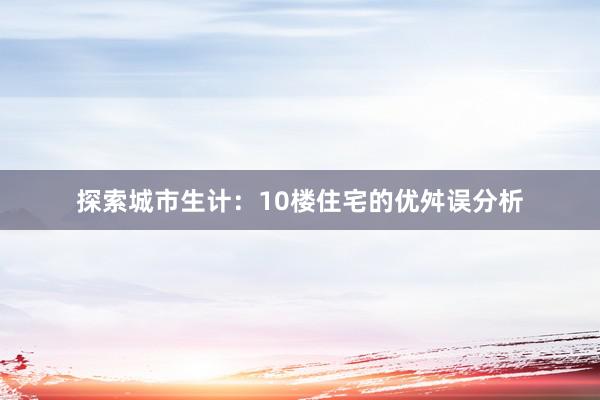 探索城市生计：10楼住宅的优舛误分析